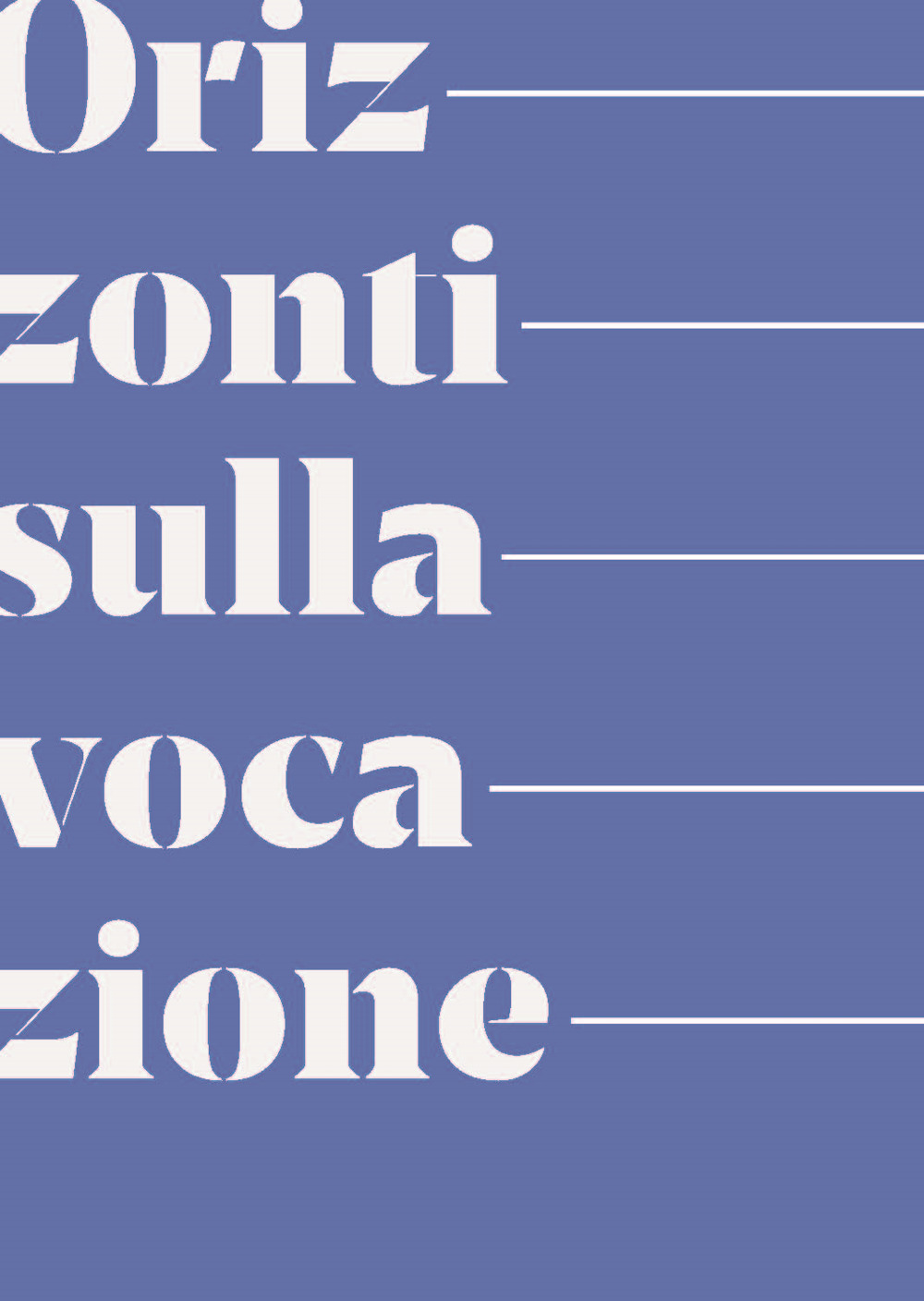 Oriz
zonti
sulla
voca
zione